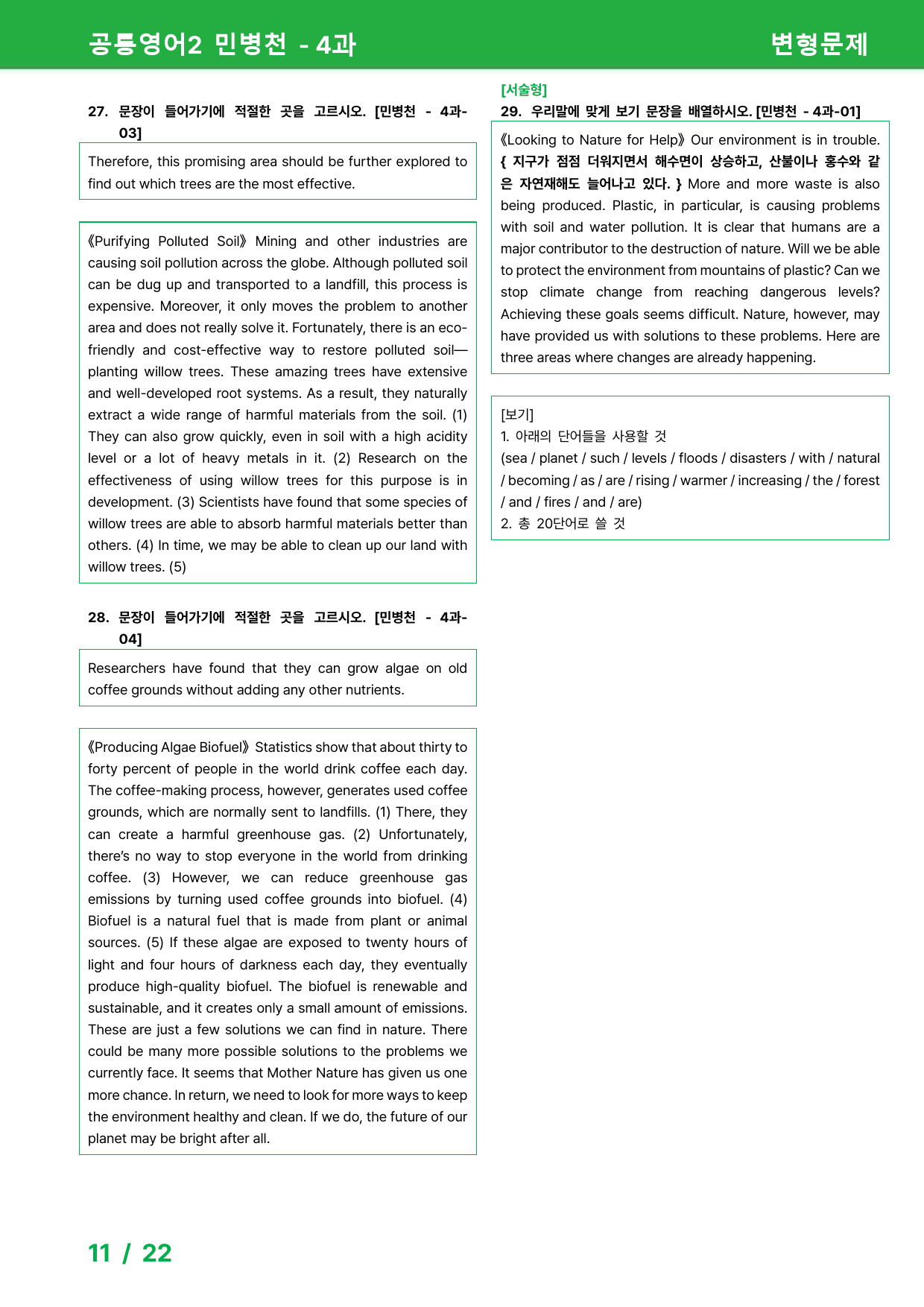 공통영어2 민병천 - 4과

변형문제

27. 문장이 들어가기에 적절한 곳을 고르시오. [민병천 - 4과-03]

Therefore, this promising area should be further explored to find out which trees are the most effective.

《Purifying Polluted Soil》 Mining and other industries are causing soil pollution across the globe. Although polluted soil can be dug up and transported to a landfill, this process is expensive. Moreover, it only moves the problem to another area and does not really solve it. Fortunately, there is an eco-friendly and cost-effective way to restore polluted soil—planting willow trees. These amazing trees have extensive and well-developed root systems. As a result, they naturally extract a wide range of harmful materials from the soil. (1) They can also grow quickly, even in soil with a high acidity level or a lot of heavy metals in it. (2) Research on the effectiveness of using willow trees for this purpose is in development. (3) Scientists have found that some species of willow trees are able to absorb harmful materials better than others. (4) In time, we may be able to clean up our land with willow trees. (5)

28. 문장이 들어가기에 적절한 곳을 고르시오. [민병천 - 4과-04]

Researchers have found that they can grow algae on old coffee grounds without adding any other nutrients.

《Producing Algae Biofuel》 Statistics show that about thirty to forty percent of people in the world drink coffee each day. The coffee-making process, however, generates used coffee grounds, which are normally sent to landfills. (1) There, they can create a harmful greenhouse gas. (2) Unfortunately, there's no way to stop everyone in the world from drinking coffee. (3) However, we can reduce greenhouse gas emissions by turning used coffee grounds into biofuel. (4) Biofuel is a natural fuel that is made from plant or animal sources. (5) If these algae are exposed to twenty hours of light and four hours of darkness each day, they eventually produce high-quality biofuel. The biofuel is renewable and sustainable, and it creates only a small amount of emissions. These are just a few solutions we can find in nature. There could be many more possible solutions to the problems we currently face. It seems that Mother Nature has given us one more chance. In return, we need to look for more ways to keep the environment healthy and clean. If we do, the future of our planet may be bright after all.

[서술형]
29. 우리말에 맞게 보기 문장을 배열하시오. [민병천 - 4과-01]

《Looking to Nature for Help》 Our environment is in trouble. { 지구가 점점 더워지면서 해수면이 상승하고, 산불이나 홍수와 같은 자연재해도 늘어나고 있다. } More and more waste is also being produced. Plastic, in particular, is causing problems with soil and water pollution. It is clear that humans are a major contributor to the destruction of nature. Will we be able to protect the environment from mountains of plastic? Can we stop climate change from reaching dangerous levels? Achieving these goals seems difficult. Nature, however, may have provided us with solutions to these problems. Here are three areas where changes are already happening.

[보기]
1. 아래의 단어들을 사용할 것
(sea / planet / such / levels / floods / disasters / with / natural / becoming / as / are / rising / warmer / increasing / the / forest / and / fires / and / are)
2. 총 20단어로 쓸 것

11 / 22